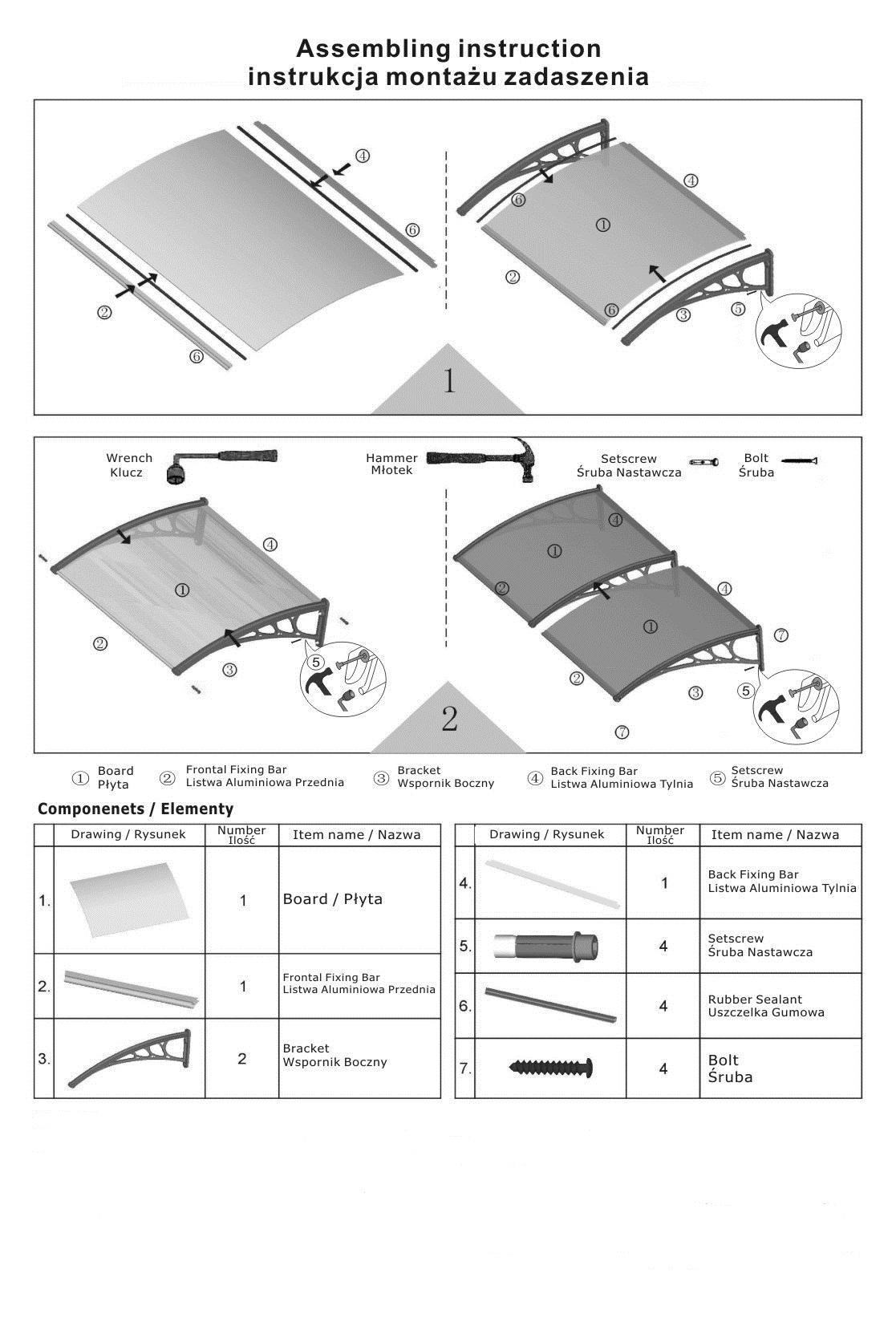 Assembling instruction
instrukcja montażu zadaszenia

④
⑥
②
⑥
⑥
④
①
②
⑥
③
⑤
1

Wrench
Klucz

Hammer
Młotek

Setscrew
Śruba Nastawcza

Bolt
Śruba

④
①
②
③
⑤
④
①
②
④
①
⑦
②
③
⑤
⑦
2

① Board Płyta
② Frontal Fixing Bar Listwa Aluminiowa Przednia
③ Bracket Wspornik Boczny
④ Back Fixing Bar Listwa Aluminiowa Tylnia
⑤ Setscrew Śruba Nastawcza

Componenets / Elementy

| | Drawing / Rysunek | Number Ilość | Item name / Nazwa |
|---|---|---|---|
| 1. | | 1 | Board / Płyta |
| 2. | | 1 | Frontal Fixing Bar Listwa Aluminiowa Przednia |
| 3. | | 2 | Bracket Wspornik Boczny |

| | Drawing / Rysunek | Number Ilość | Item name / Nazwa |
|---|---|---|---|
| 4. | | 1 | Back Fixing Bar Listwa Aluminiowa Tylnia |
| 5. | | 4 | Setscrew Śruba Nastawcza |
| 6. | | 4 | Rubber Sealant Uszczelka Gumowa |
| 7. | | 4 | Bolt Śruba |